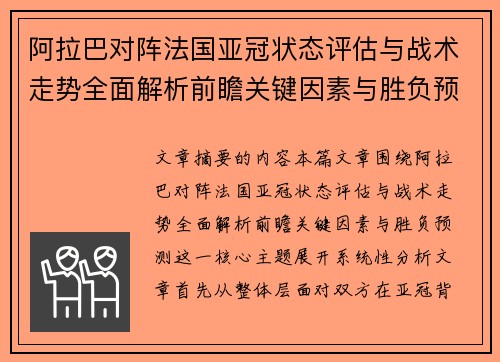 阿拉巴对阵法国亚冠状态评估与战术走势全面解析前瞻关键因素与胜负预

文章摘要的内容本篇文章围绕阿拉巴对阵法国亚冠状态评估与战术走势全面解析前瞻关键因素与胜负预测这一核心主题展开系统性分析文章首先从整体层面对双方在亚冠背